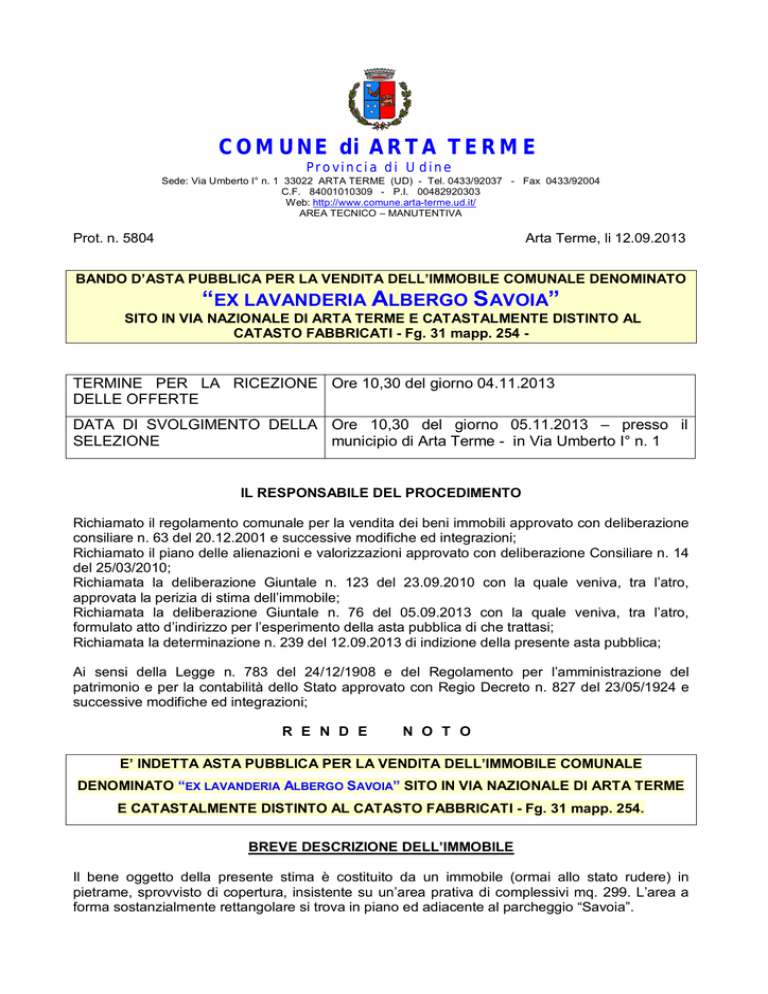 COMUNE di ARTA TERME
Provincia di Udine
Sede: Via Umberto I° n. 1 33022 ARTA TERME (UD) - Tel. 0433/92037 - Fax 0433/92004
C.F. 84001010309 - P.I. 00482920303
Web: http://www.comune.arta-terme.ud.it/
AREA TECNICO – MANUTENTIVA

Prot. n. 5804

Arta Terme, li 12.09.2013

BANDO D'ASTA PUBBLICA PER LA VENDITA DELL'IMMOBILE COMUNALE DENOMINATO
"EX LAVANDERIA ALBERGO SAVOIA"
SITO IN VIA NAZIONALE DI ARTA TERME E CATASTALMENTE DISTINTO AL CATASTO FABBRICATI - Fg. 31 mapp. 254 -

| TERMINE PER LA RICEZIONE DELLE OFFERTE | Ore 10,30 del giorno 04.11.2013 |
|---|---|
| DATA DI SVOLGIMENTO DELLA SELEZIONE | Ore 10,30 del giorno 05.11.2013 – presso il municipio di Arta Terme - in Via Umberto I° n. 1 |

IL RESPONSABILE DEL PROCEDIMENTO

Richiamato il regolamento comunale per la vendita dei beni immobili approvato con deliberazione consiliare n. 63 del 20.12.2001 e successive modifiche ed integrazioni;
Richiamato il piano delle alienazioni e valorizzazioni approvato con deliberazione Consiliare n. 14 del 25/03/2010;
Richiamata la deliberazione Giuntale n. 123 del 23.09.2010 con la quale veniva, tra l'atro, approvata la perizia di stima dell'immobile;
Richiamata la deliberazione Giuntale n. 76 del 05.09.2013 con la quale veniva, tra l'atro, formulato atto d'indirizzo per l'esperimento della asta pubblica di che trattasi;
Richiamata la determinazione n. 239 del 12.09.2013 di indizione della presente asta pubblica;

Ai sensi della Legge n. 783 del 24/12/1908 e del Regolamento per l'amministrazione del patrimonio e per la contabilità dello Stato approvato con Regio Decreto n. 827 del 23/05/1924 e successive modifiche ed integrazioni;

R E N D E N O T O

E' INDETTA ASTA PUBBLICA PER LA VENDITA DELL'IMMOBILE COMUNALE DENOMINATO "EX LAVANDERIA ALBERGO SAVOIA" SITO IN VIA NAZIONALE DI ARTA TERME E CATASTALMENTE DISTINTO AL CATASTO FABBRICATI - Fg. 31 mapp. 254.

BREVE DESCRIZIONE DELL'IMMOBILE

Il bene oggetto della presente stima è costituito da un immobile (ormai allo stato rudere) in pietrame, sprovvisto di copertura, insistente su un'area prativa di complessivi mq. 299. L'area a forma sostanzialmente rettangolare si trova in piano ed adiacente al parcheggio "Savoia".